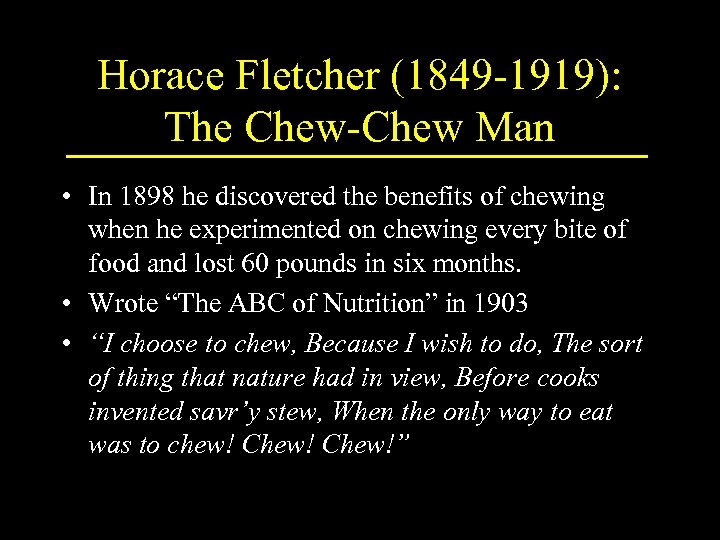 Horace Fletcher (1849-1919):
The Chew-Chew Man

• In 1898 he discovered the benefits of chewing when he experimented on chewing every bite of food and lost 60 pounds in six months.
• Wrote "The ABC of Nutrition" in 1903
• "I choose to chew, Because I wish to do, The sort of thing that nature had in view, Before cooks invented savr'y stew, When the only way to eat was to chew! Chew! Chew!"